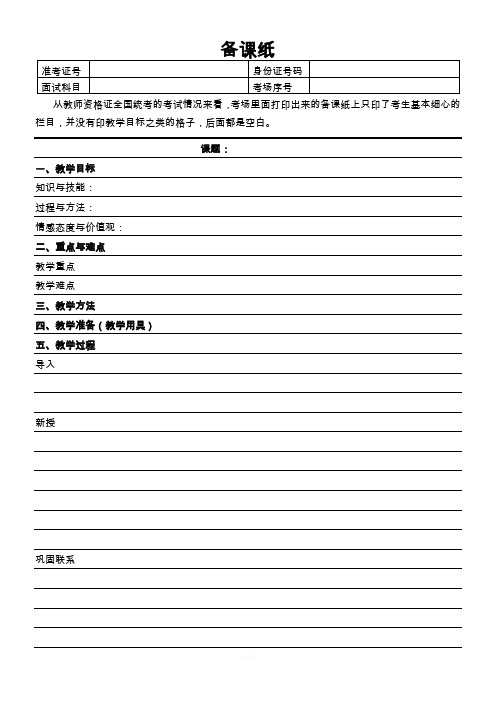 备课纸

| 准考证号 |  | 身份证号码 |  |
|---|---|---|---|
| 面试科目 |  | 考场序号 |  |

从教师资格证全国统考的考试情况来看，考场里面打印出来的备课纸上只印了考生基本细心的栏目，并没有印教学目标之类的格子，后面都是空白。

课题：

一、教学目标

知识与技能：

过程与方法：

情感态度与价值观：

二、重点与难点

教学重点

教学难点

三、教学方法

四、教学准备（教学用具）

五、教学过程

导入

新授

巩固联系